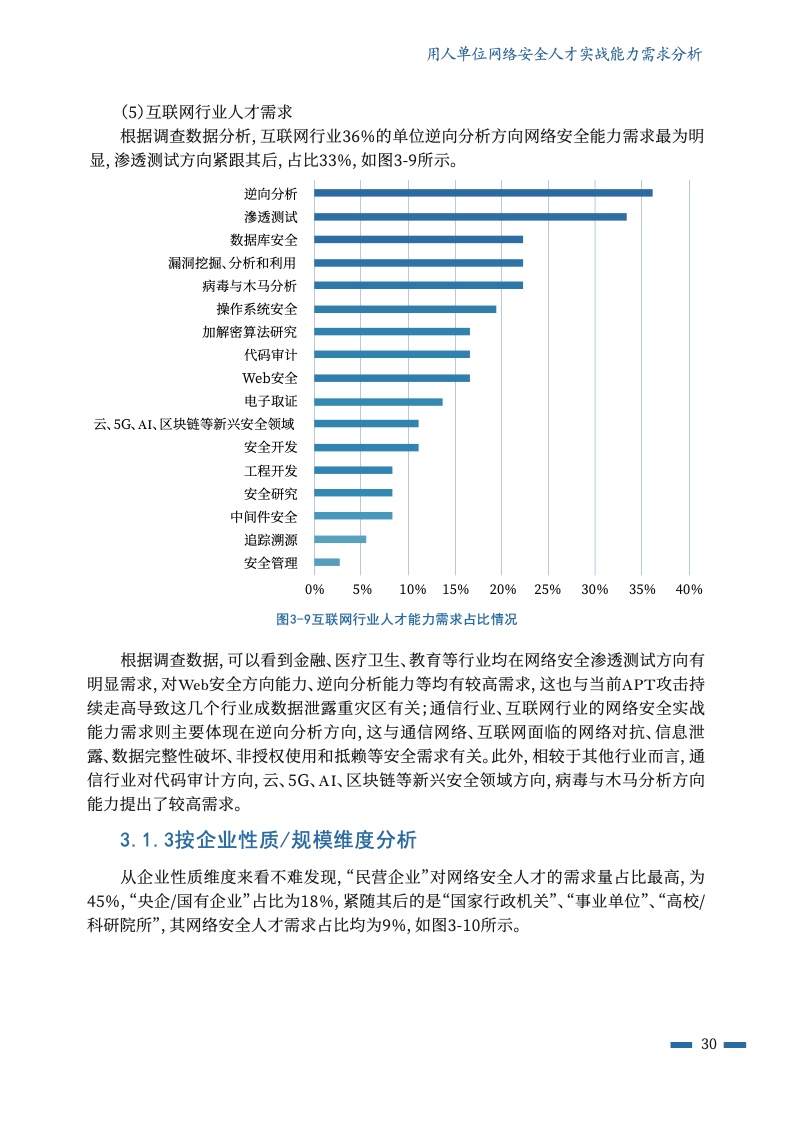 用人单位网络安全人才实战能力需求分析

(5)互联网行业人才需求

根据调查数据分析，互联网行业36%的单位逆向分析方向网络安全能力需求最为明显，渗透测试方向紧跟其后，占比33%，如图3-9所示。

逆向分析
渗透测试
数据库安全
漏洞挖掘、分析和利用
病毒与木马分析
操作系统安全
加解密算法研究
代码审计
Web安全
电子取证
云、5G、AI、区块链等新兴安全领域
安全开发
工程开发
安全研究
中间件安全
追踪溯源
安全管理

0% 5% 10% 15% 20% 25% 30% 35% 40%

图3-9互联网行业人才能力需求占比情况

根据调查数据，可以看到金融、医疗卫生、教育等行业均在网络安全渗透测试方向有明显需求，对Web安全方向能力、逆向分析能力等均有较高需求，这也与当前APT攻击持续走高导致这几个行业成数据泄露重灾区有关；通信行业、互联网行业的网络安全实战能力需求则主要体现在逆向分析方向，这与通信网络、互联网面临的网络对抗、信息泄露、数据完整性破坏、非授权使用和抵赖等安全需求有关。此外，相较于其他行业而言，通信行业对代码审计方向，云、5G、AI、区块链等新兴安全领域方向，病毒与木马分析方向能力提出了较高需求。

3.1.3按企业性质/规模维度分析

从企业性质维度来看不难发现，“民营企业”对网络安全人才的需求量占比最高，为45%，“央企/国有企业”占比为18%，紧随其后的是“国家行政机关”、“事业单位”、“高校/科研院所”，其网络安全人才需求占比均为9%，如图3-10所示。

30